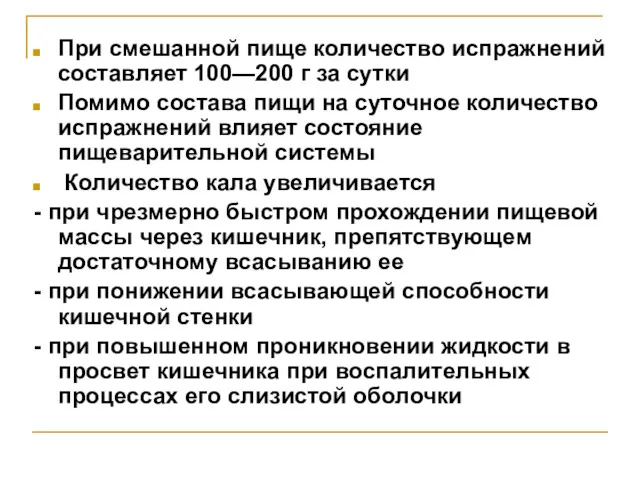 При смешанной пище количество испражнений составляет 100—200 г за сутки

Помимо состава пищи на суточное количество испражнений влияет состояние пищеварительной системы

Количество кала увеличивается

- при чрезмерно быстром прохождении пищевой массы через кишечник, препятствующем достаточному всасыванию ее

- при понижении всасывающей способности кишечной стенки

- при повышенном проникновении жидкости в просвет кишечника при воспалительных процессах его слизистой оболочки